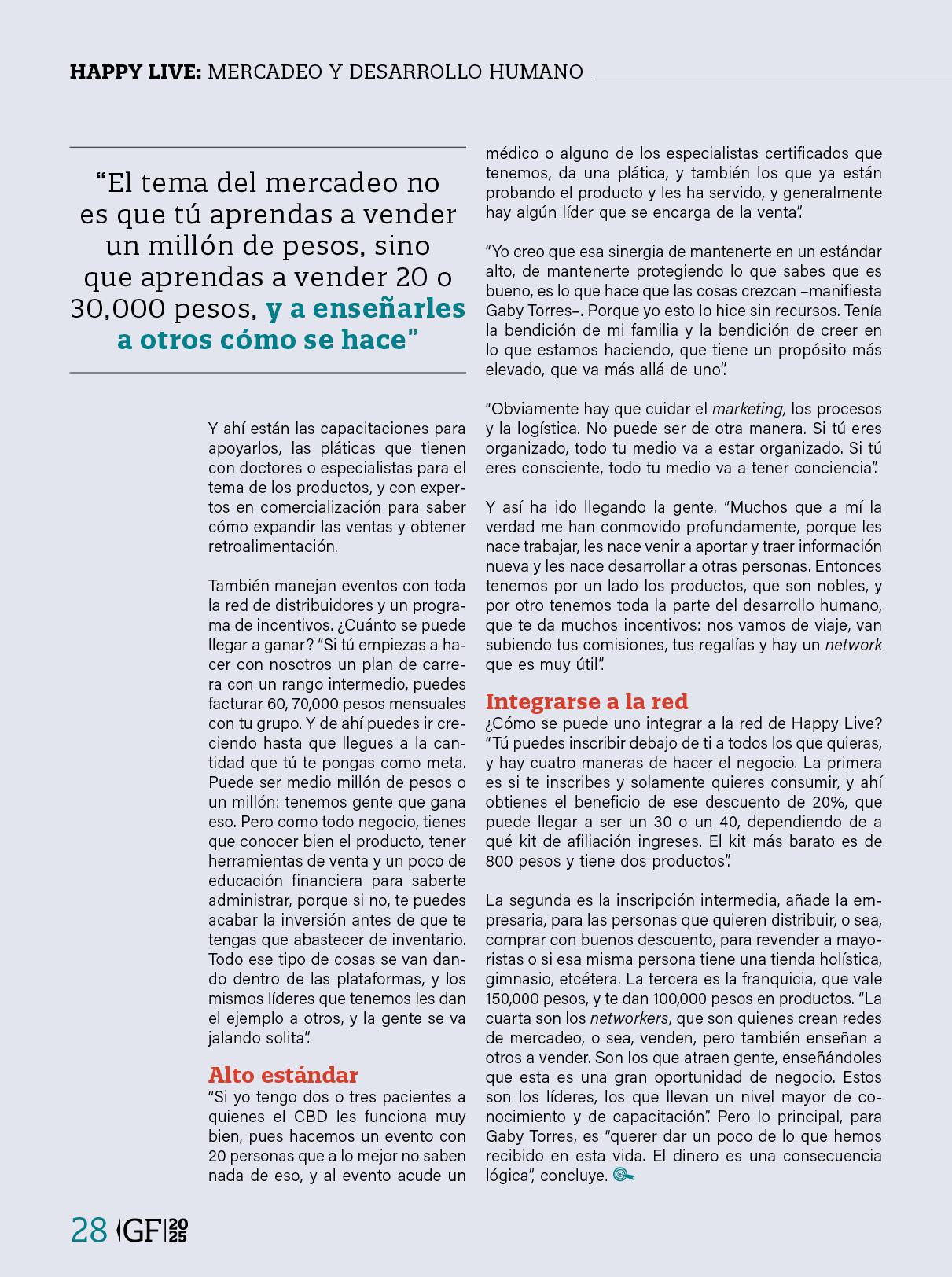 HAPPY LIVE: MERCADEO Y DESARROLLO HUMANO

“El tema del mercadeo no es que tú aprendas a vender un millón de pesos, sino que aprendas a vender 20 o 30,000 pesos, y a enseñarles a otros cómo se hace”

Y ahí están las capacitaciones para apoyarlos, las pláticas que tienen con doctores o especialistas para el tema de los productos, y con expertos en comercialización para saber cómo expandir las ventas y obtener retroalimentación.

También manejan eventos con toda la red de distribuidores y un programa de incentivos. ¿Cuánto se puede llegar a ganar? “Si tú empiezas a hacer con nosotros un plan de carrera con un rango intermedio, puedes facturar 60, 70,000 pesos mensuales con tu grupo. Y de ahí puedes ir creciendo hasta que llegues a la cantidad que tú te pongas como meta. Puede ser medio millón de pesos o un millón: tenemos gente que gana eso. Pero como todo negocio, tienes que conocer bien el producto, tener herramientas de venta y un poco de educación financiera para saberte administrar, porque si no, te puedes acabar la inversión antes de que te tengas que abastecer de inventario. Todo ese tipo de cosas se van dando dentro de las plataformas, y los mismos líderes que tenemos les dan el ejemplo a otros, y la gente se va jalando solita”.

Alto estándar
“Si yo tengo dos o tres pacientes a quienes el CBD les funciona muy bien, pues hacemos un evento con 20 personas que a lo mejor no saben nada de eso, y al evento acude un médico o alguno de los especialistas certificados que tenemos, da una plática, y también los que ya están probando el producto y les ha servido, y generalmente hay algún líder que se encarga de la venta”.

“Yo creo que esa sinergia de mantenerte en un estándar alto, de mantenerte protegiendo lo que sabes que es bueno, es lo que hace que las cosas crezcan –manifiesta Gaby Torres–. Porque yo esto lo hice sin recursos. Tenía la bendición de mi familia y la bendición de creer en lo que estamos haciendo, que tiene un propósito más elevado, que va más allá de uno”.

“Obviamente hay que cuidar el marketing, los procesos y la logística. No puede ser de otra manera. Si tú eres organizado, todo tu medio va a estar organizado. Si tú eres consciente, todo tu medio va a tener conciencia”.

Y así ha ido llegando la gente. “Muchos que a mí la verdad me han conmovido profundamente, porque les nace trabajar, les nace venir a aportar y traer información nueva y les nace desarrollar a otras personas. Entonces tenemos por un lado los productos, que son nobles, y por otro tenemos toda la parte del desarrollo humano, que te da muchos incentivos: nos vamos de viaje, van subiendo tus comisiones, tus regalías y hay un network que es muy útil”.

Integrarse a la red
¿Cómo se puede uno integrar a la red de Happy Live? “Tú puedes inscribir debajo de ti a todos los que quieras, y hay cuatro maneras de hacer el negocio. La primera es si te inscribes y solamente quieres consumir, y ahí obtienes el beneficio de ese descuento de 20%, que puede llegar a ser un 30 o un 40, dependiendo de a qué kit de afiliación ingreses. El kit más barato es de 800 pesos y tiene dos productos”.

La segunda es la inscripción intermedia, añade la empresaria, para las personas que quieren distribuir, o sea, comprar con buenos descuento, para revender a mayoristas o si esa misma persona tiene una tienda holística, gimnasio, etcétera. La tercera es la franquicia, que vale 150,000 pesos, y te dan 100,000 pesos en productos. “La cuarta son los networkers, que son quienes crean redes de mercadeo, o sea, venden, pero también enseñan a otros a vender. Son los que atraen gente, enseñándoles que esta es una gran oportunidad de negocio. Estos son los líderes, los que llevan un nivel mayor de conocimiento y de capacitación”. Pero lo principal, para Gaby Torres, es “querer dar un poco de lo que hemos recibido en esta vida. El dinero es una consecuencia lógica”, concluye.

28 GF 2025